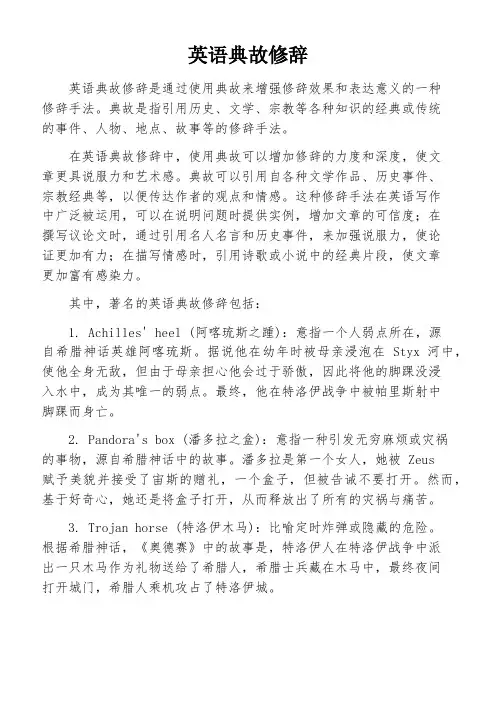 英语典故修辞

英语典故修辞是通过使用典故来增强修辞效果和表达意义的一种修辞手法。典故是指引用历史、文学、宗教等各种知识的经典或传统的事件、人物、地点、故事等的修辞手法。

在英语典故修辞中，使用典故可以增加修辞的力度和深度，使文章更具说服力和艺术感。典故可以引用自各种文学作品、历史事件、宗教经典等，以便传达作者的观点和情感。这种修辞手法在英语写作中广泛被运用，可以在说明问题时提供实例，增加文章的可信度；在撰写议论文时，通过引用名人名言和历史事件，来加强说服力，使论证更加有力；在描写情感时，引用诗歌或小说中的经典片段，使文章更加富有感染力。

其中，著名的英语典故修辞包括：

1. Achilles' heel (阿喀琉斯之踵)：意指一个人弱点所在，源自希腊神话英雄阿喀琉斯。据说他在幼年时被母亲浸泡在 Styx 河中，使他全身无敌，但由于母亲担心他会过于骄傲，因此将他的脚踝没浸入水中，成为其唯一的弱点。最终，他在特洛伊战争中被帕里斯射中脚踝而身亡。

2. Pandora's box (潘多拉之盒)：意指一种引发无穷麻烦或灾祸的事物，源自希腊神话中的故事。潘多拉是第一个女人，她被 Zeus 赋予美貌并接受了宙斯的赠礼，一个盒子，但被告诫不要打开。然而，基于好奇心，她还是将盒子打开，从而释放出了所有的灾祸与痛苦。

3. Trojan horse (特洛伊木马)：比喻定时炸弹或隐藏的危险。根据希腊神话，《奥德赛》中的故事是，特洛伊人在特洛伊战争中派出一只木马作为礼物送给了希腊人，希腊士兵藏在木马中，最终夜间打开城门，希腊人乘机攻占了特洛伊城。